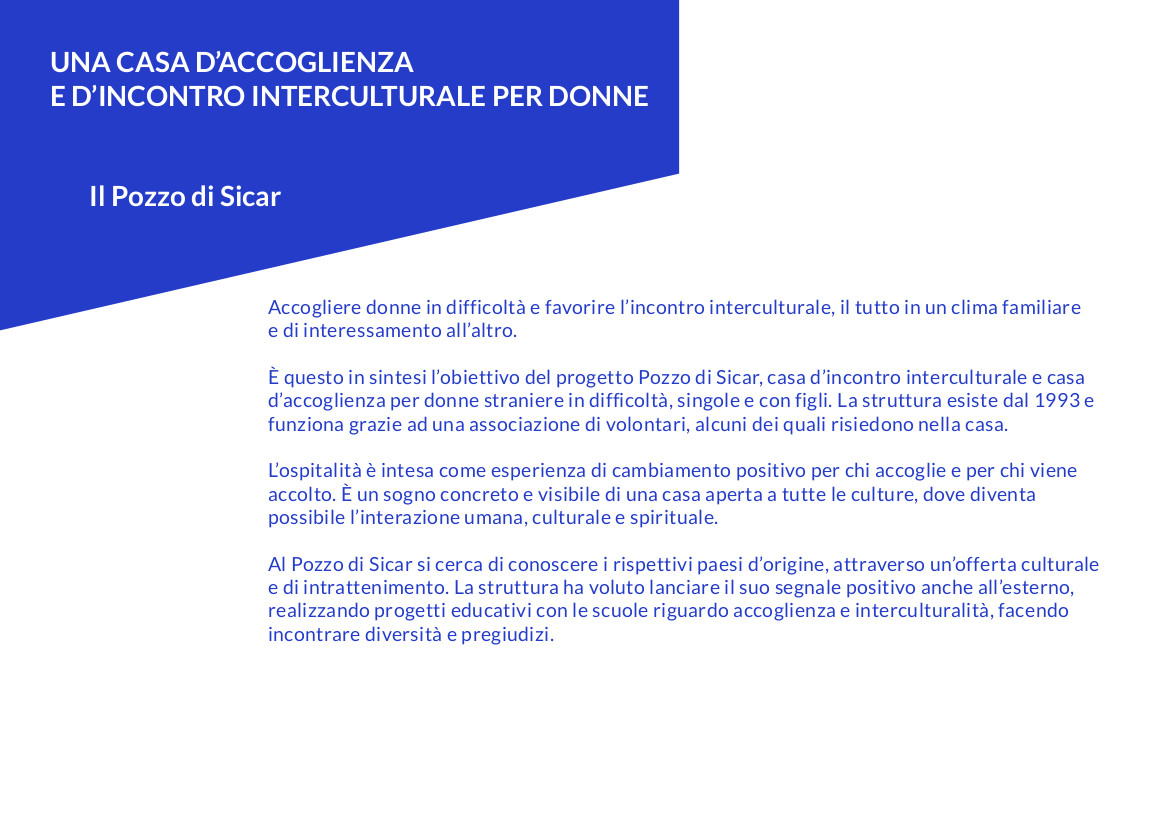 UNA CASA D’ACCOGLIENZA
E D’INCONTRO INTERCULTURALE PER DONNE

Il Pozzo di Sicar

Accogliere donne in difficoltà e favorire l’incontro interculturale, il tutto in un clima familiare e di interessamento all’altro.

È questo in sintesi l’obiettivo del progetto Pozzo di Sicar, casa d’incontro interculturale e casa d’accoglienza per donne straniere in difficoltà, singole e con figli. La struttura esiste dal 1993 e funziona grazie ad una associazione di volontari, alcuni dei quali risiedono nella casa.

L’ospitalità è intesa come esperienza di cambiamento positivo per chi accoglie e per chi viene accolto. È un sogno concreto e visibile di una casa aperta a tutte le culture, dove diventa possibile l’interazione umana, culturale e spirituale.

Al Pozzo di Sicar si cerca di conoscere i rispettivi paesi d’origine, attraverso un’offerta culturale e di intrattenimento. La struttura ha voluto lanciare il suo segnale positivo anche all’esterno, realizzando progetti educativi con le scuole riguardo accoglienza e interculturalità, facendo incontrare diversità e pregiudizi.